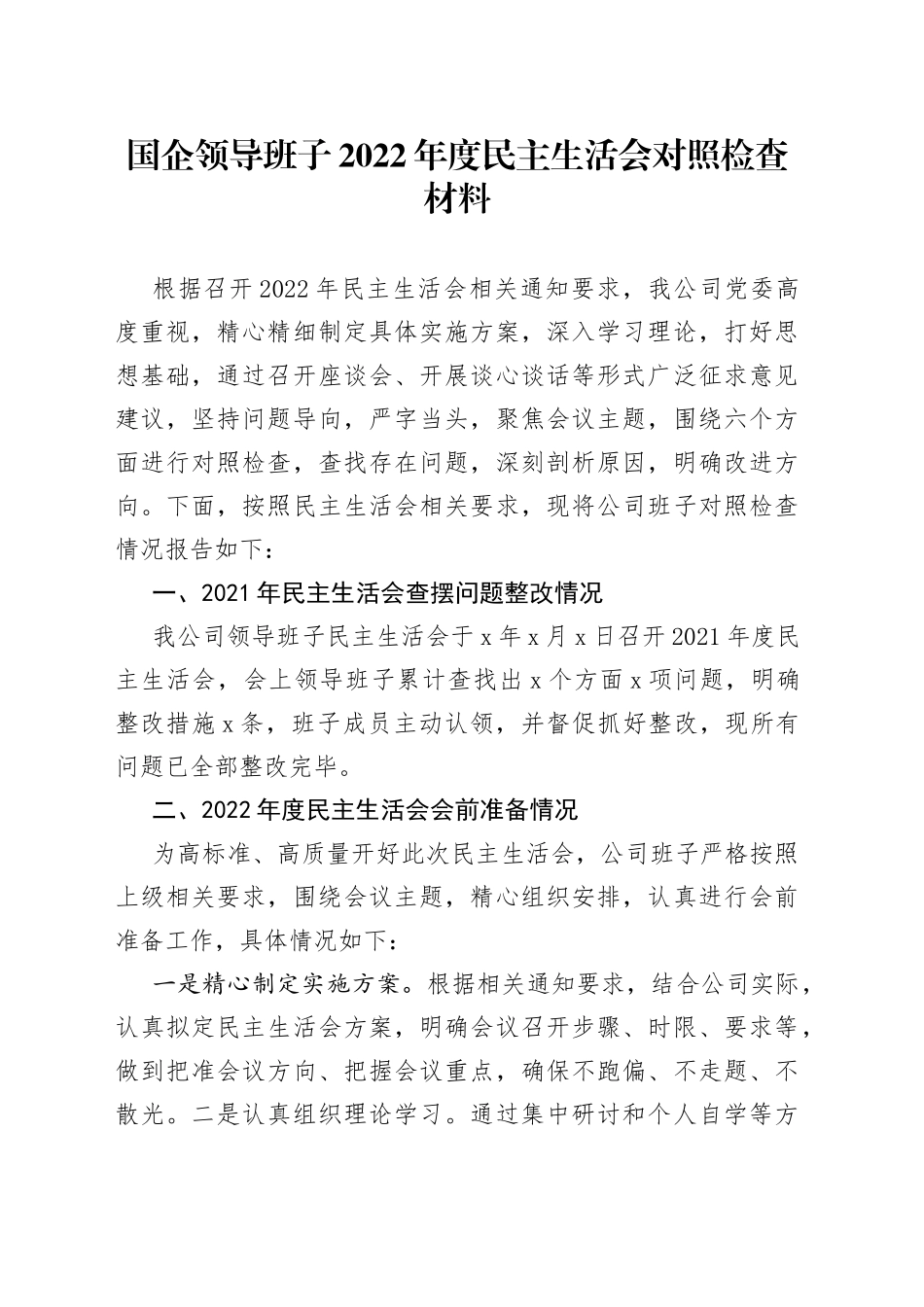 国企领导班子2022年度民主生活会对照检查材料

根据召开2022年民主生活会相关通知要求，我公司党委高度重视，精心精细制定具体实施方案，深入学习理论，打好思想基础，通过召开座谈会、开展谈心谈话等形式广泛征求意见建议，坚持问题导向，严字当头，聚焦会议主题，围绕六个方面进行对照检查，查找存在问题，深刻剖析原因，明确改进方向。下面，按照民主生活会相关要求，现将公司班子对照检查情况报告如下：

一、2021年民主生活会查摆问题整改情况

我公司领导班子民主生活会于x年x月x日召开2021年度民主生活会，会上领导班子累计查找出x个方面x项问题，明确整改措施x条，班子成员主动认领，并督促抓好整改，现所有问题已全部整改完毕。

二、2022年度民主生活会会前准备情况

为高标准、高质量开好此次民主生活会，公司班子严格按照上级相关要求，围绕会议主题，精心组织安排，认真进行会前准备工作，具体情况如下：

一是精心制定实施方案。根据相关通知要求，结合公司实际，认真拟定民主生活会方案，明确会议召开步骤、时限、要求等，做到把准会议方向、把握会议重点，确保不跑偏、不走题、不散光。二是认真组织理论学习。通过集中研讨和个人自学等方